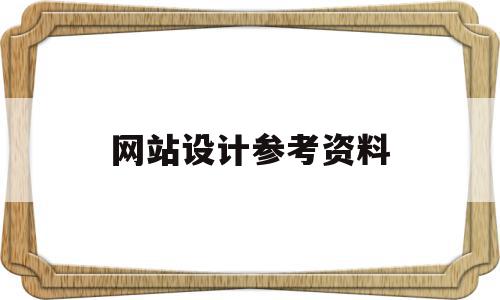 网站设计参考资料